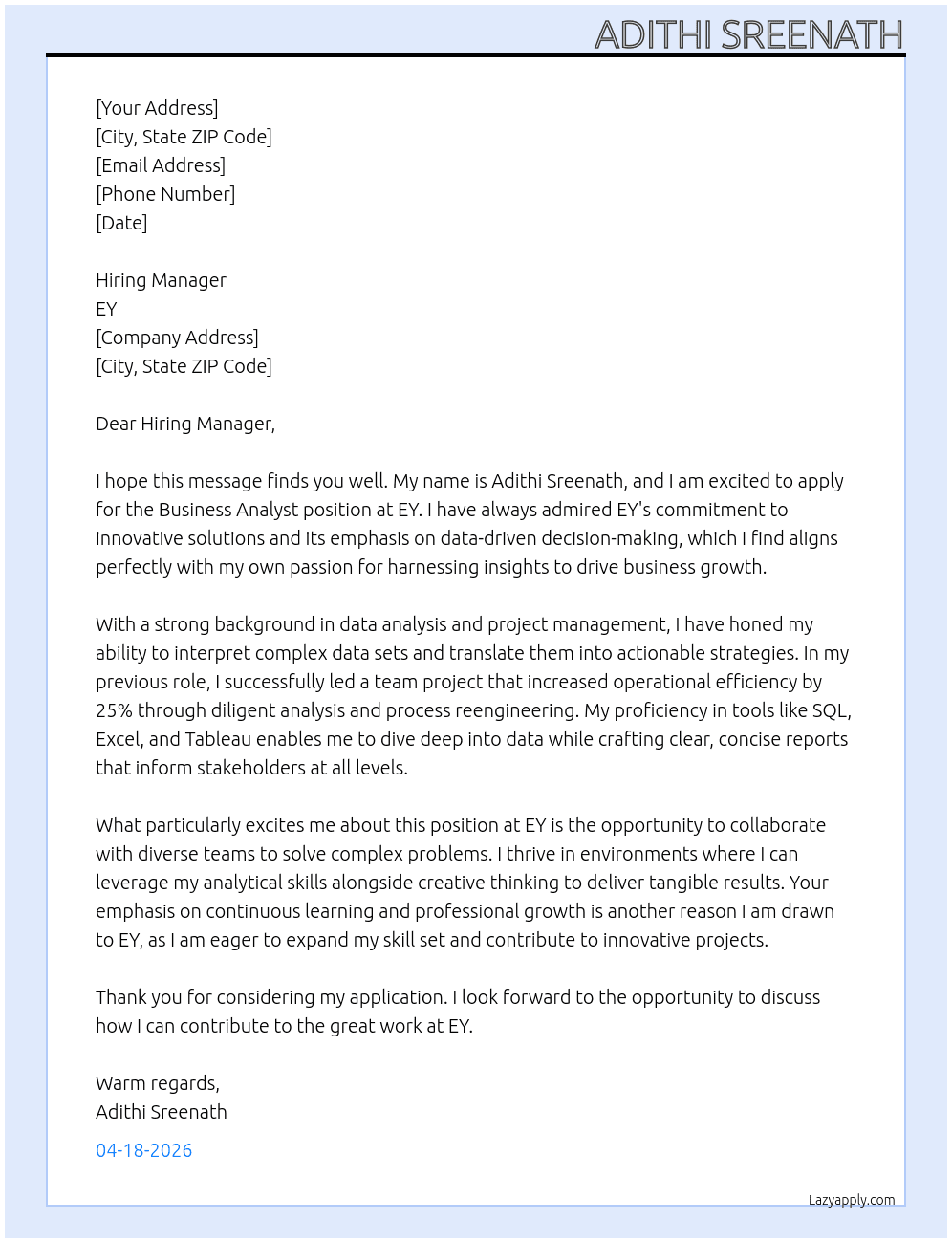 ADITHI SREENATH

[Your Address]
[City, State ZIP Code]
[Email Address]
[Phone Number]
[Date]

Hiring Manager
EY
[Company Address]
[City, State ZIP Code]

Dear Hiring Manager,

I hope this message finds you well. My name is Adithi Sreenath, and I am excited to apply for the Business Analyst position at EY. I have always admired EY's commitment to innovative solutions and its emphasis on data-driven decision-making, which I find aligns perfectly with my own passion for harnessing insights to drive business growth.

With a strong background in data analysis and project management, I have honed my ability to interpret complex data sets and translate them into actionable strategies. In my previous role, I successfully led a team project that increased operational efficiency by 25% through diligent analysis and process reengineering. My proficiency in tools like SQL, Excel, and Tableau enables me to dive deep into data while crafting clear, concise reports that inform stakeholders at all levels.

What particularly excites me about this position at EY is the opportunity to collaborate with diverse teams to solve complex problems. I thrive in environments where I can leverage my analytical skills alongside creative thinking to deliver tangible results. Your emphasis on continuous learning and professional growth is another reason I am drawn to EY, as I am eager to expand my skill set and contribute to innovative projects.

Thank you for considering my application. I look forward to the opportunity to discuss how I can contribute to the great work at EY.

Warm regards,
Adithi Sreenath

04-18-2026

Lazyapply.com